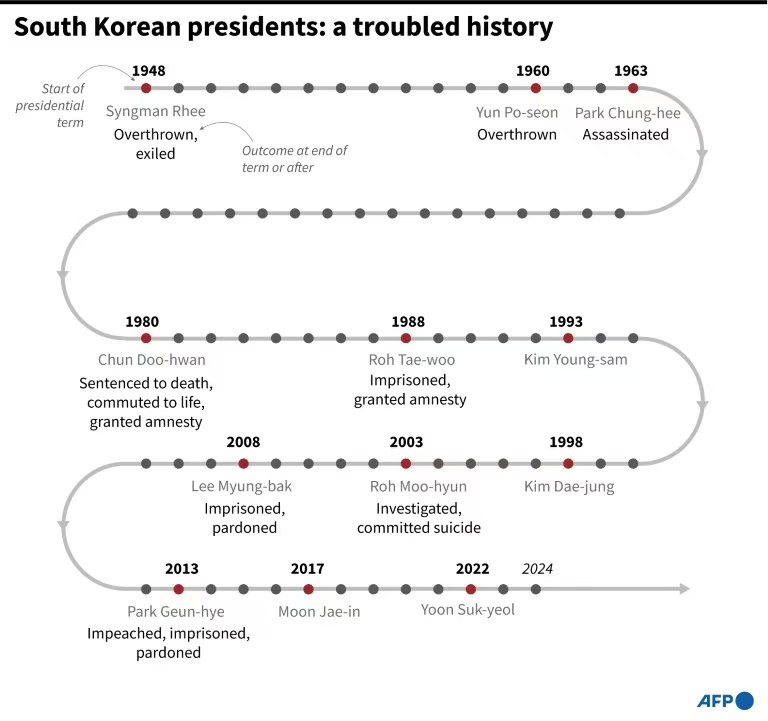 South Korean presidents: a troubled history

Start of presidential term

1948
Syngman Rhee
Overthrown, exiled

Outcome at end of term or after

1960
Yun Po-seon
Overthrown

1963
Park Chung-hee
Assassinated

1980
Chun Doo-hwan
Sentenced to death, commuted to life, granted amnesty

1988
Roh Tae-woo
Imprisoned, granted amnesty

1993
Kim Young-sam

2008
Lee Myung-bak
Imprisoned, pardoned

2003
Roh Moo-hyun
Investigated, committed suicide

1998
Kim Dae-jung

2013
Park Geun-hye
Impeached, imprisoned, pardoned

2017
Moon Jae-in

2022
Yoon Suk-yeol

2024

AFP